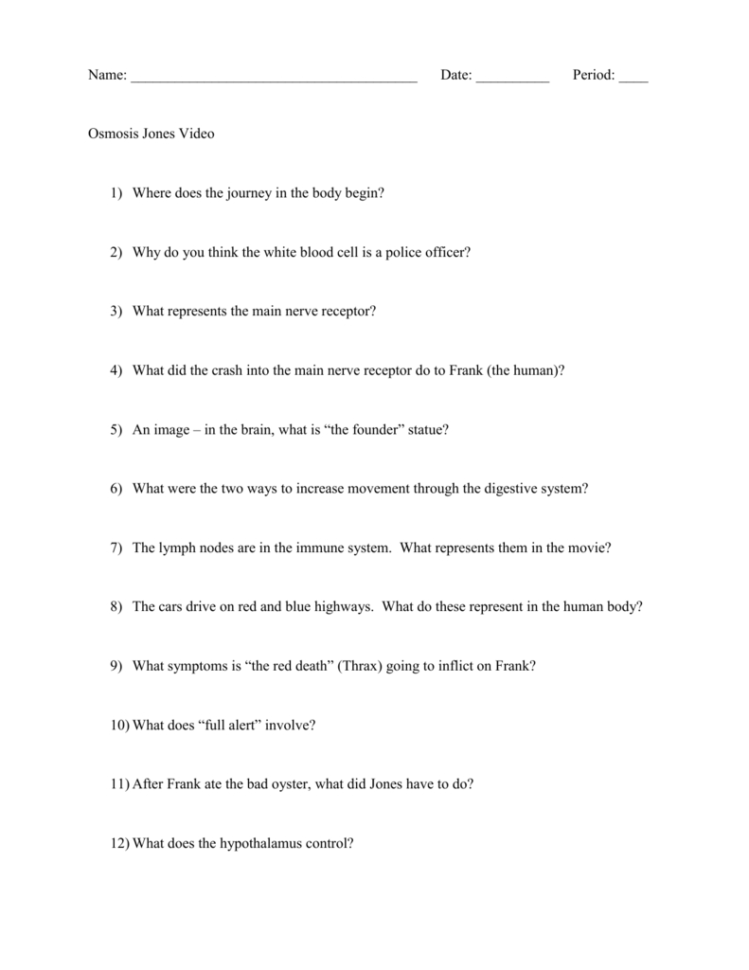 Name: ________________________________________ Date: __________ Period: ____

Osmosis Jones Video

1) Where does the journey in the body begin?

2) Why do you think the white blood cell is a police officer?

3) What represents the main nerve receptor?

4) What did the crash into the main nerve receptor do to Frank (the human)?

5) An image – in the brain, what is “the founder” statue?

6) What were the two ways to increase movement through the digestive system?

7) The lymph nodes are in the immune system. What represents them in the movie?

8) The cars drive on red and blue highways. What do these represent in the human body?

9) What symptoms is “the red death” (Thrax) going to inflict on Frank?

10) What does “full alert” involve?

11) After Frank ate the bad oyster, what did Jones have to do?

12) What does the hypothalamus control?